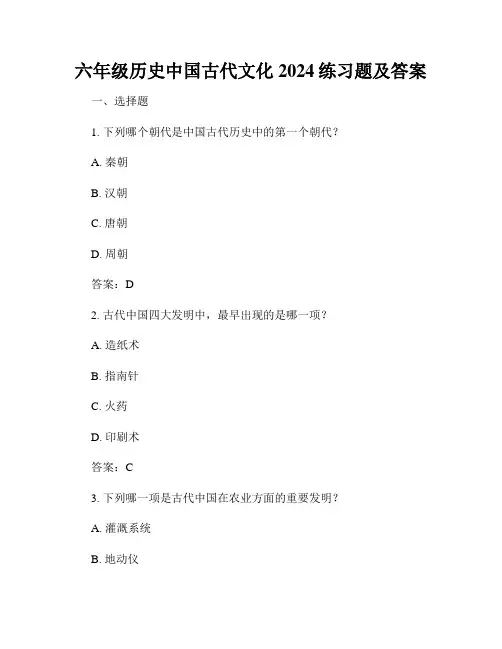 六年级历史中国古代文化 2024 练习题及答案

一、选择题

1. 下列哪个朝代是中国古代历史中的第一个朝代？

A. 秦朝

B. 汉朝

C. 唐朝

D. 周朝

答案：D

2. 古代中国四大发明中，最早出现的是哪一项？

A. 造纸术

B. 指南针

C. 火药

D. 印刷术

答案：C

3. 下列哪一项是古代中国在农业方面的重要发明？

A. 灌溉系统

B. 地动仪